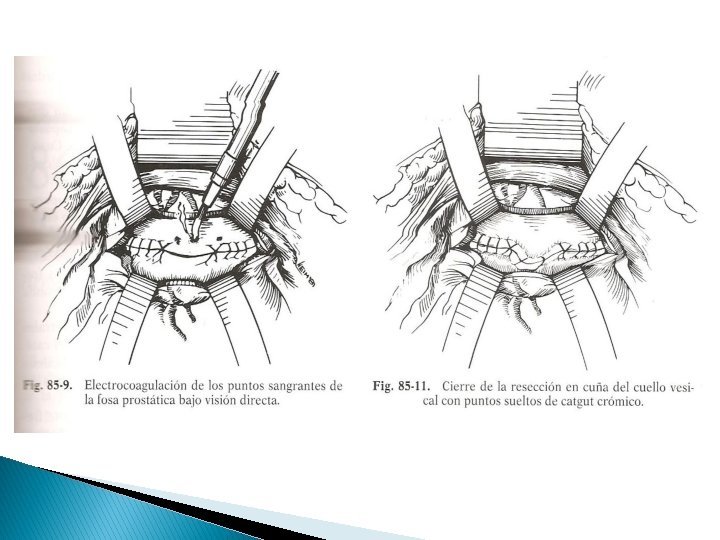 Fig. 85-9. Electrocoagulación de los puntos sangrantes de la fosa prostática bajo visión directa.

Fig. 85-11. Cierre de la resección en cuña del cuello vesical con puntos sueltos de catgut crómico.